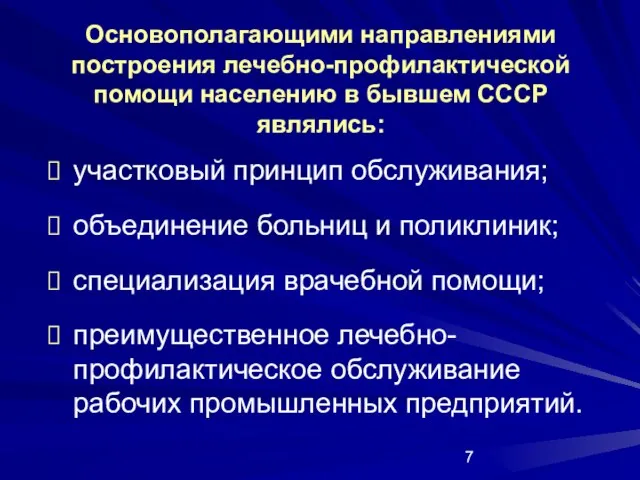 Основополагающими направлениями построения лечебно-профилактической помощи населению в бывшем СССР являлись:

участковый принцип обслуживания;

объединение больниц и поликлиник;

специализация врачебной помощи;

преимущественное лечебно-профилактическое обслуживание рабочих промышленных предприятий.

7